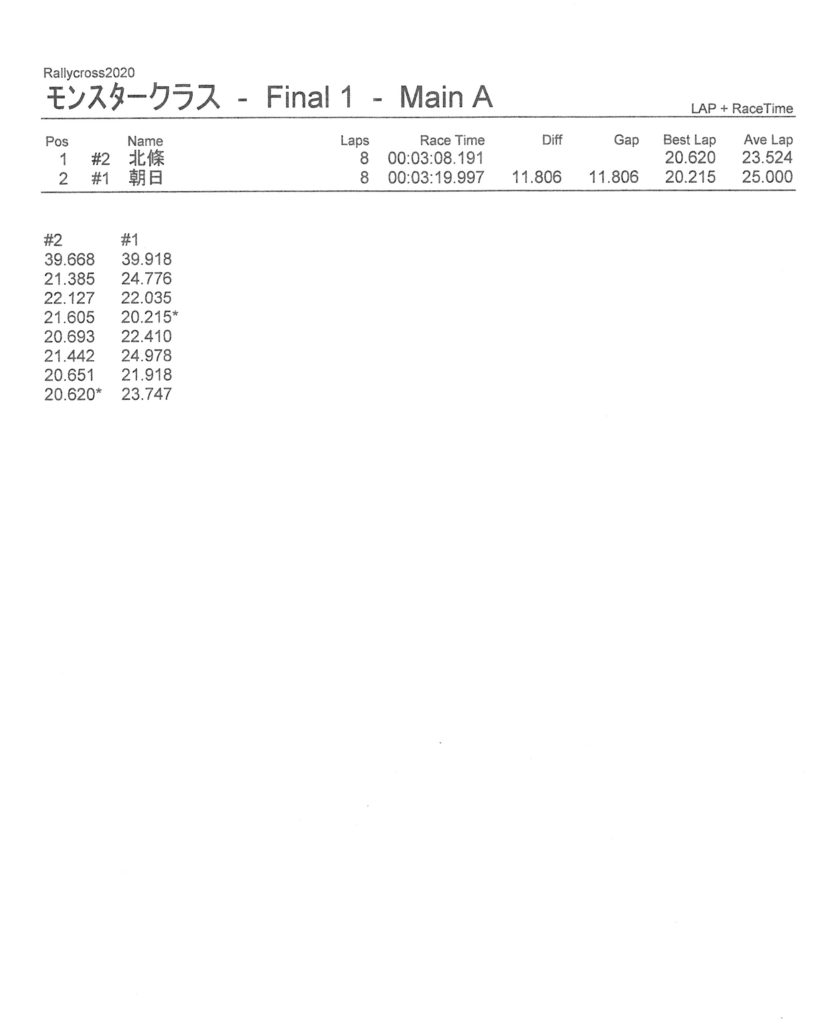 Rallycross2020
モンスタークラス - Final 1 - Main A

LAP + RaceTime

| Pos | | Name | Laps | Race Time | Diff | Gap | Best Lap | Ave Lap |
|---|---|---|---|---|---|---|---|---|
| 1 | #2 | 北條 | 8 | 00:03:08.191 | | | 20.620 | 23.524 |
| 2 | #1 | 朝日 | 8 | 00:03:19.997 | 11.806 | 11.806 | 20.215 | 25.000 |

| #2 | #1 |
|---|---|
| 39.668 | 39.918 |
| 21.385 | 24.776 |
| 22.127 | 22.035 |
| 21.605 | 20.215* |
| 20.693 | 22.410 |
| 21.442 | 24.978 |
| 20.651 | 21.918 |
| 20.620* | 23.747 |